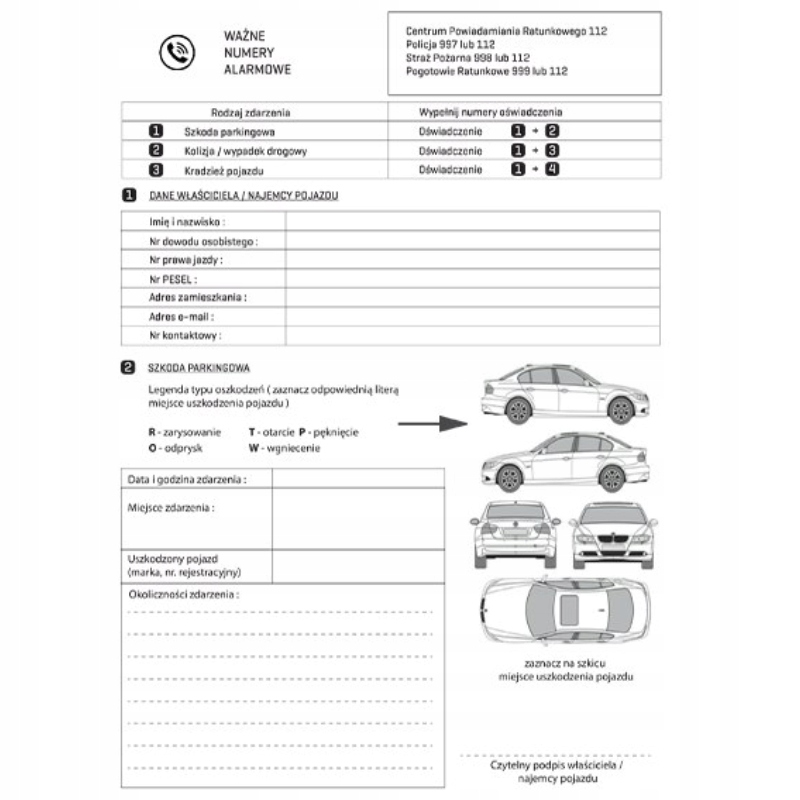 WAŻNE NUMERY ALARMOWE

Centrum Powiadamiania Ratunkowego 112
Policja 997 lub 112
Straż Pożarna 998 lub 112
Pogotowie Ratunkowe 999 lub 112

| Rodzaj zdarzenia | Wypełnij numery oświadczenia |
|---|---|
| 1 Szkoda parkingowa | Oświadczenie 1 → 2 |
| 2 Kolizja / wypadek drogowy | Oświadczenie 1 → 3 |
| 3 Kradzież pojazdu | Oświadczenie 1 → 4 |

1 DANE WŁAŚCICIELA / NAJEMCY POJAZDU

| Imię i nazwisko : | |
|---|---|
| Nr dowodu osobistego : | |
| Nr prawa jazdy : | |
| Nr PESEL : | |
| Adres zamieszkania : | |
| Adres e-mail : | |
| Nr kontaktowy : | |

2 SZKODA PARKINGOWA

Legenda typu oszkodzeń ( zaznacz odpowiednią literą miejsce uszkodzenia pojazdu )

R - zarysowanie T - otarcie P - pęknięcie
O - odprysk W - wgniecenie

| Data i godzina zdarzenia : | |
|---|---|
| Miejsce zdarzenia : | |
| Uszkodzony pojazd (marka, nr. rejestracyjny) | |

Okoliczności zdarzenia :

zaznacz na szkicu miejsce uszkodzenia pojazdu

Czytelny podpis właściciela / najemcy pojazdu